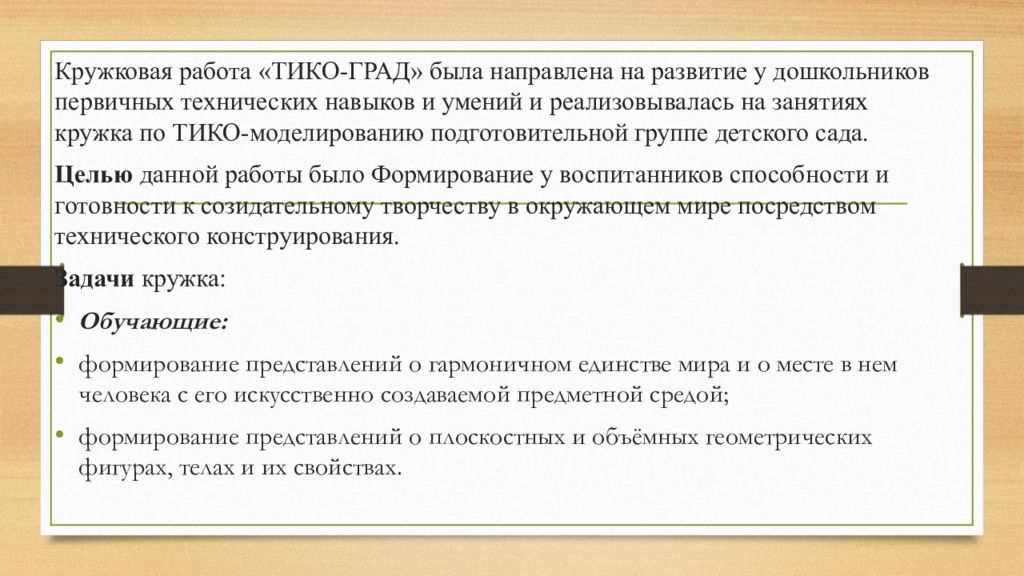 Кружковая работа «ТИКО-ГРАД» была направлена на развитие у дошкольников первичных технических навыков и умений и реализовывалась на занятиях кружка по ТИКО-моделированию подготовительной группе детского сада.

**Целью** данной работы было Формирование у воспитанников способности и готовности к созидательному творчеству в окружающем мире посредством технического конструирования.

**Задачи** кружка:

• ***Обучающие:***

• формирование представлений о гармоничном единстве мира и о месте в нем человека с его искусственно создаваемой предметной средой;

• формирование представлений о плоскостных и объёмных геометрических фигурах, телах и их свойствах.